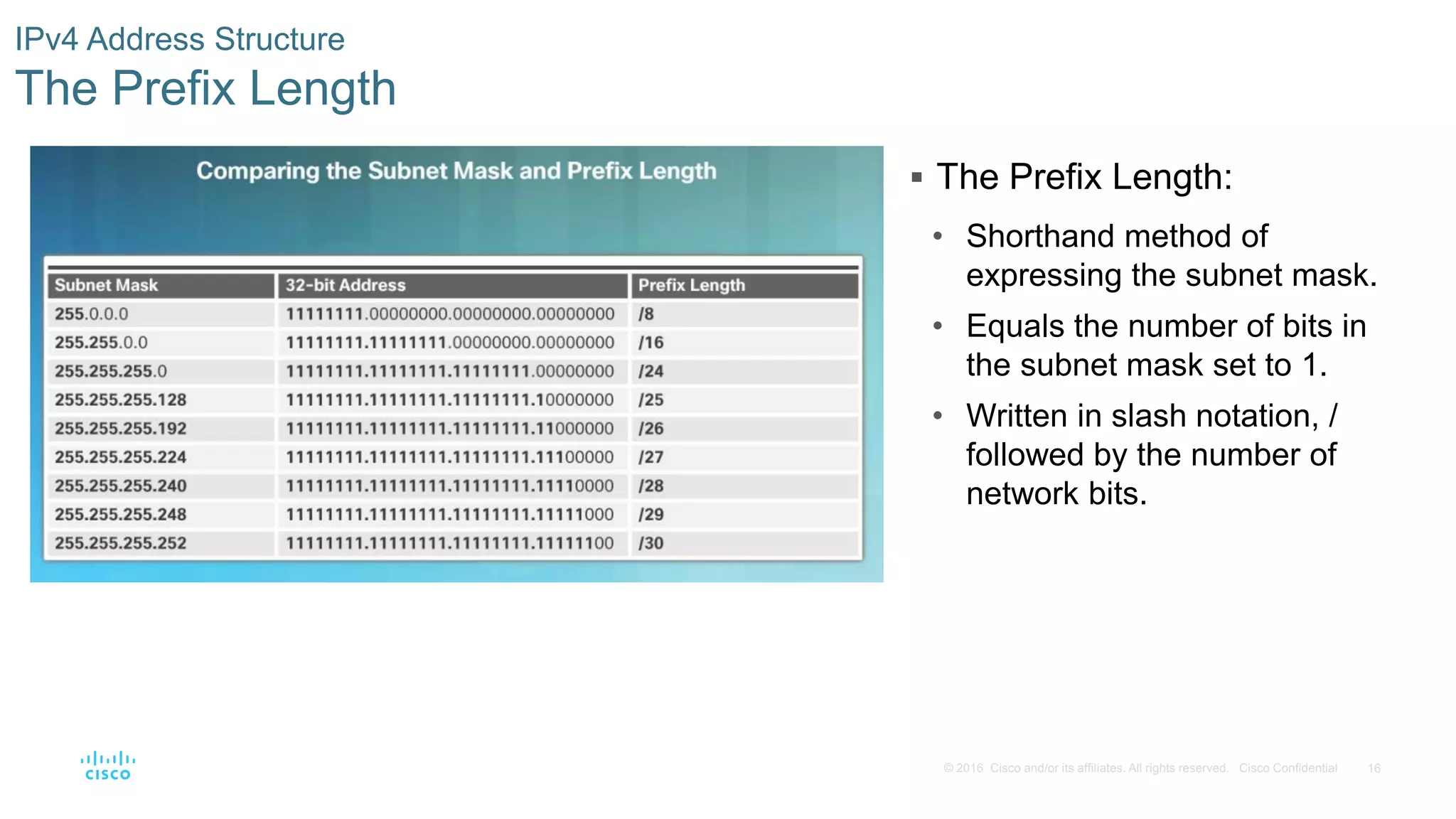 IPv4 Address Structure
The Prefix Length

Comparing the Subnet Mask and Prefix Length

| Subnet Mask | 32-bit Address | Prefix Length |
|---|---|---|
| 255.0.0.0 | 11111111.00000000.00000000.00000000 | /8 |
| 255.255.0.0 | 11111111.11111111.00000000.00000000 | /16 |
| 255.255.255.0 | 11111111.11111111.11111111.00000000 | /24 |
| 255.255.255.128 | 11111111.11111111.11111111.10000000 | /25 |
| 255.255.255.192 | 11111111.11111111.11111111.11000000 | /26 |
| 255.255.255.224 | 11111111.11111111.11111111.11100000 | /27 |
| 255.255.255.240 | 11111111.11111111.11111111.11110000 | /28 |
| 255.255.255.248 | 11111111.11111111.11111111.11111000 | /29 |
| 255.255.255.252 | 11111111.11111111.11111111.11111100 | /30 |

▪ The Prefix Length:
• Shorthand method of expressing the subnet mask.
• Equals the number of bits in the subnet mask set to 1.
• Written in slash notation, / followed by the number of network bits.

cisco

© 2016 Cisco and/or its affiliates. All rights reserved. Cisco Confidential 16